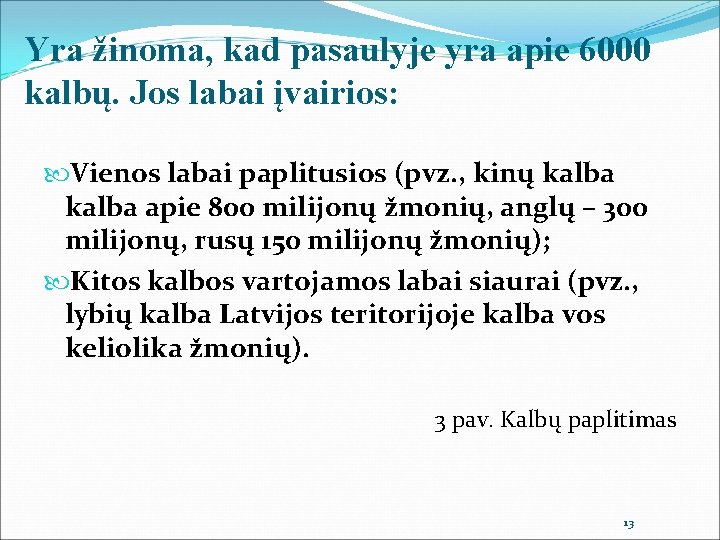 Yra žinoma, kad pasaulyje yra apie 6000 kalbų. Jos labai įvairios:

Vienos labai paplitusios (pvz., kinų kalba kalba apie 800 milijonų žmonių, anglų – 300 milijonų, rusų 150 milijonų žmonių);

Kitos kalbos vartojamos labai siaurai (pvz., lybių kalba Latvijos teritorijoje kalba vos keliolika žmonių).

3 pav. Kalbų paplitimas

13